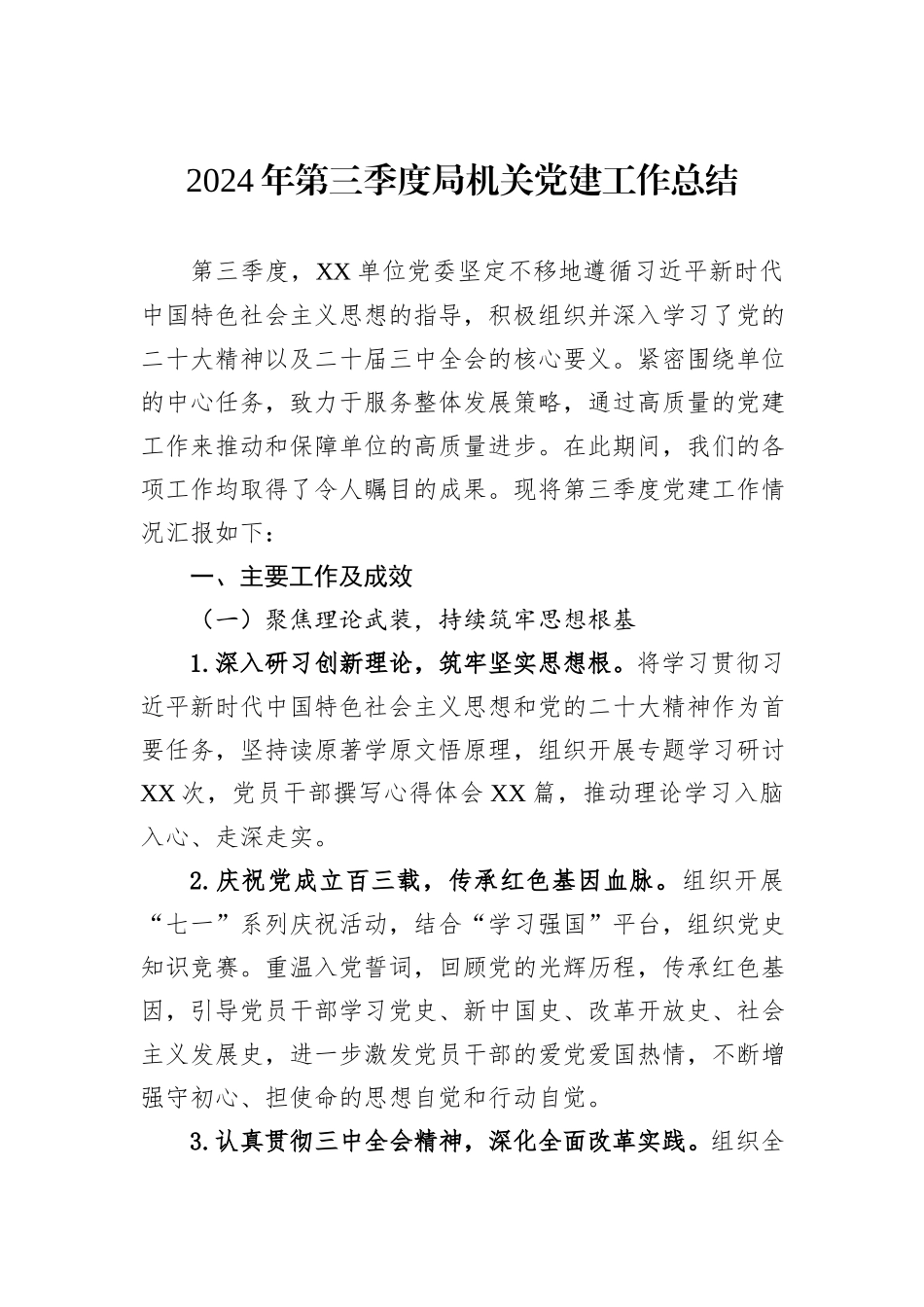 2024年第三季度局机关党建工作总结

第三季度，XX单位党委坚定不移地遵循习近平新时代中国特色社会主义思想的指导，积极组织并深入学习了党的二十大精神以及二十届三中全会的核心要义。紧密围绕单位的中心任务，致力于服务整体发展策略，通过高质量的党建工作来推动和保障单位的高质量进步。在此期间，我们的各项工作均取得了令人瞩目的成果。现将第三季度党建工作情况汇报如下：

一、主要工作及成效

（一）聚焦理论武装，持续筑牢思想根基

1.深入研习创新理论，筑牢坚实思想根。将学习贯彻习近平新时代中国特色社会主义思想和党的二十大精神作为首要任务，坚持读原著学原文悟原理，组织开展专题学习研讨XX次，党员干部撰写心得体会XX篇，推动理论学习入脑入心、走深走实。

2.庆祝党成立百三载，传承红色基因血脉。组织开展“七一”系列庆祝活动，结合“学习强国”平台，组织党史知识竞赛。重温入党誓词，回顾党的光辉历程，传承红色基因，引导党员干部学习党史、新中国史、改革开放史、社会主义发展史，进一步激发党员干部的爱党爱国热情，不断增强守初心、担使命的思想自觉和行动自觉。

3.认真贯彻三中全会精神，深化全面改革实践。组织全